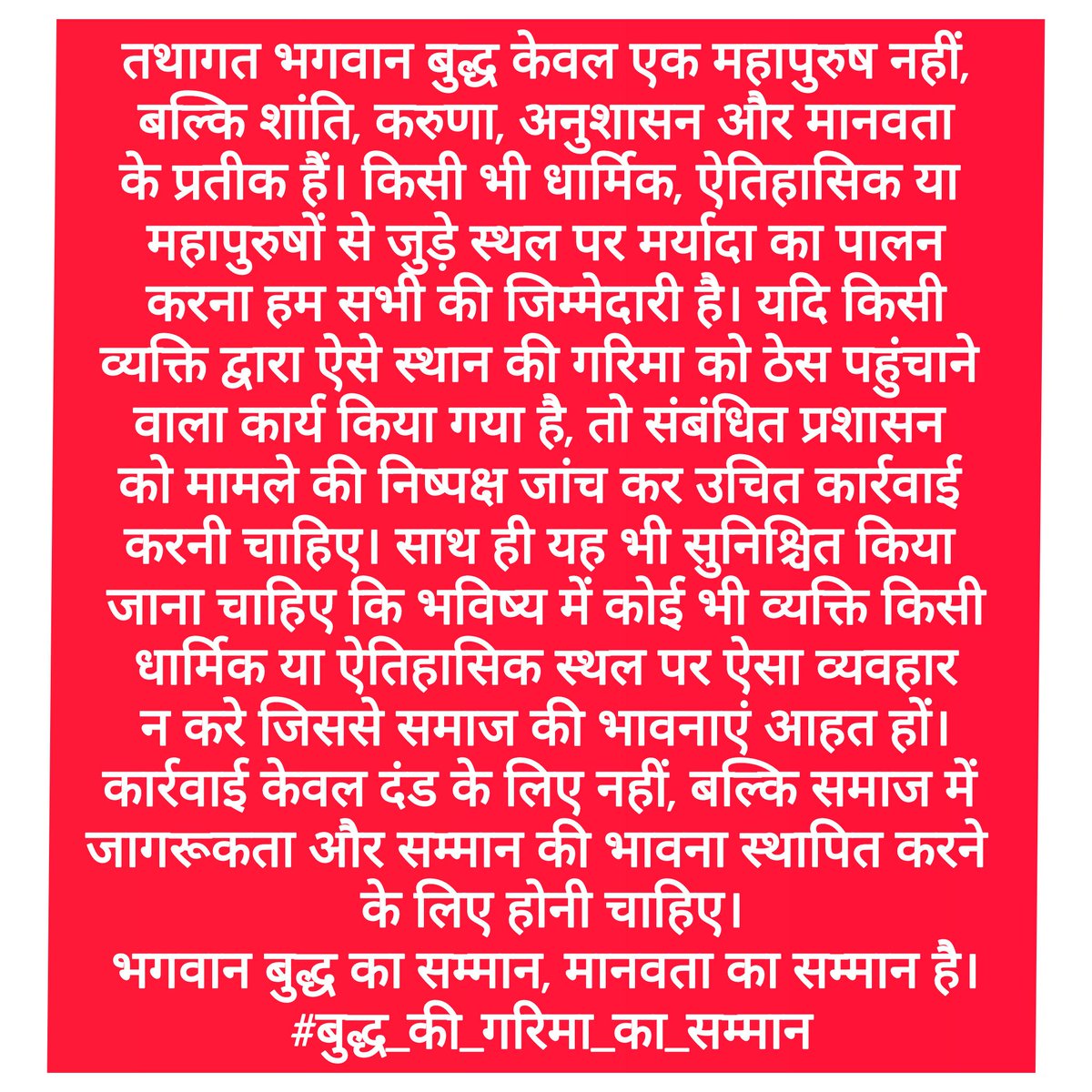 तथागत भगवान बुद्ध केवल एक महापुरुष नहीं, बल्कि शांति, करुणा, अनुशासन और मानवता के प्रतीक हैं। किसी भी धार्मिक, ऐतिहासिक या महापुरुषों से जुड़े स्थल पर मर्यादा का पालन करना हम सभी की जिम्मेदारी है। यदि किसी व्यक्ति द्वारा ऐसे स्थान की गरिमा को ठेस पहुंचाने वाला कार्य किया गया है, तो संबंधित प्रशासन को मामले की निष्पक्ष जांच कर उचित कार्रवाई करनी चाहिए। साथ ही यह भी सुनिश्चित किया जाना चाहिए कि भविष्य में कोई भी व्यक्ति किसी धार्मिक या ऐतिहासिक स्थल पर ऐसा व्यवहार न करे जिससे समाज की भावनाएं आहत हों। कार्रवाई केवल दंड के लिए नहीं, बल्कि समाज में जागरूकता और सम्मान की भावना स्थापित करने के लिए होनी चाहिए।
भगवान बुद्ध का सम्मान, मानवता का सम्मान है।
#बुद्ध_की_गरिमा_का_सम्मान